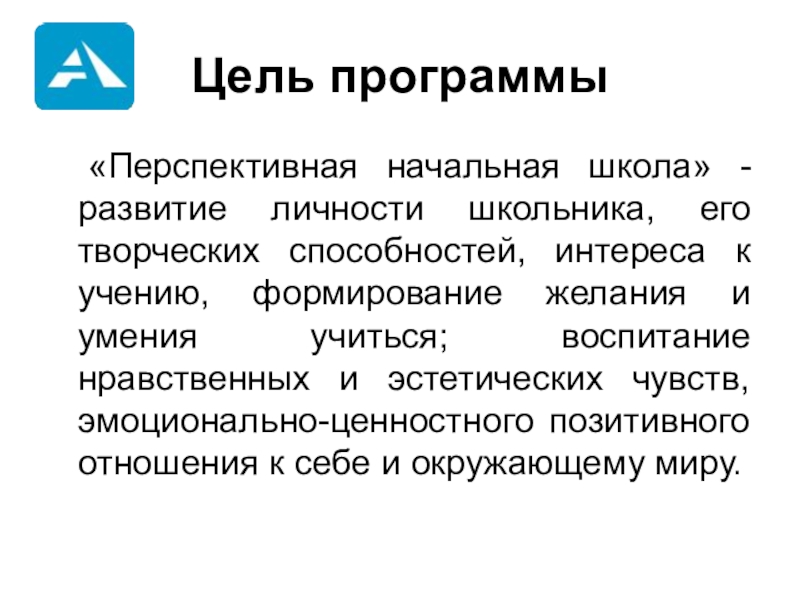 Цель программы

«Перспективная начальная школа» - развитие личности школьника, его творческих способностей, интереса к учению, формирование желания и умения учиться; воспитание нравственных и эстетических чувств, эмоционально-ценностного позитивного отношения к себе и окружающему миру.